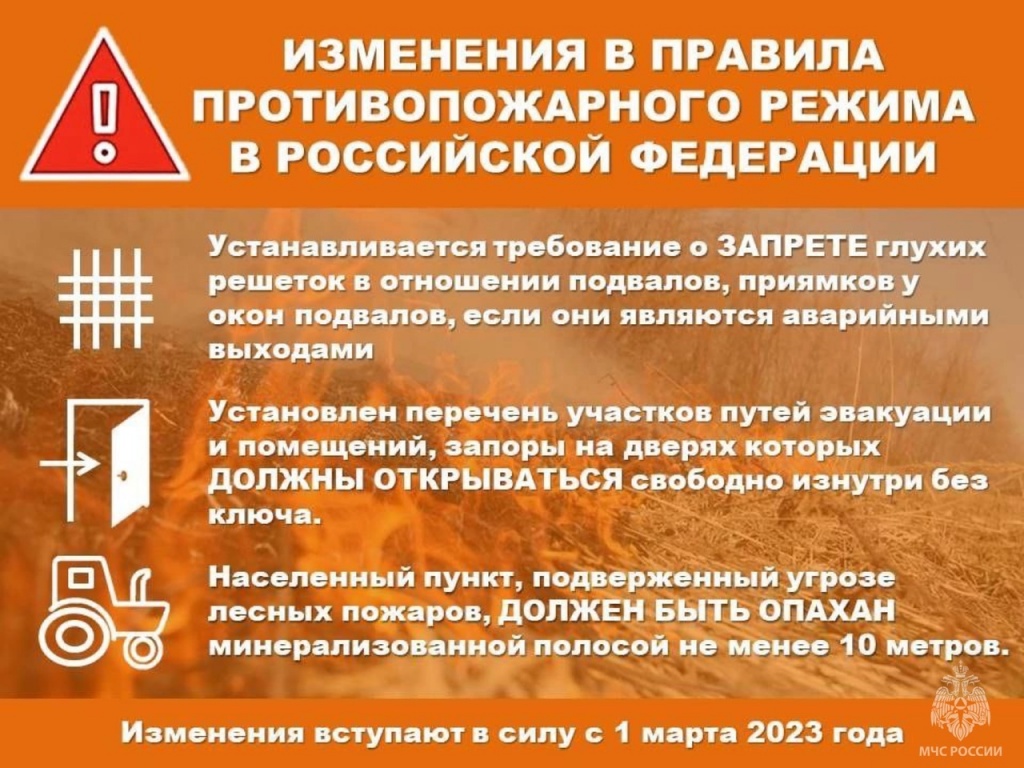 ИЗМЕНЕНИЯ В ПРАВИЛА ПРОТИВОПОЖАРНОГО РЕЖИМА В РОССИЙСКОЙ ФЕДЕРАЦИИ

Устанавливается требование о ЗАПРЕТЕ глухих решеток в отношении подвалов, приямков у окон подвалов, если они являются аварийными выходами

Установлен перечень участков путей эвакуации и помещений, запоры на дверях которых ДОЛЖНЫ ОТКРЫВАТЬСЯ свободно изнутри без ключа.

Населенный пункт, подверженный угрозе лесных пожаров, ДОЛЖЕН БЫТЬ ОПАХАН минерализованной полосой не менее 10 метров.

Изменения вступают в силу с 1 марта 2023 года

МЧС РОССИИ